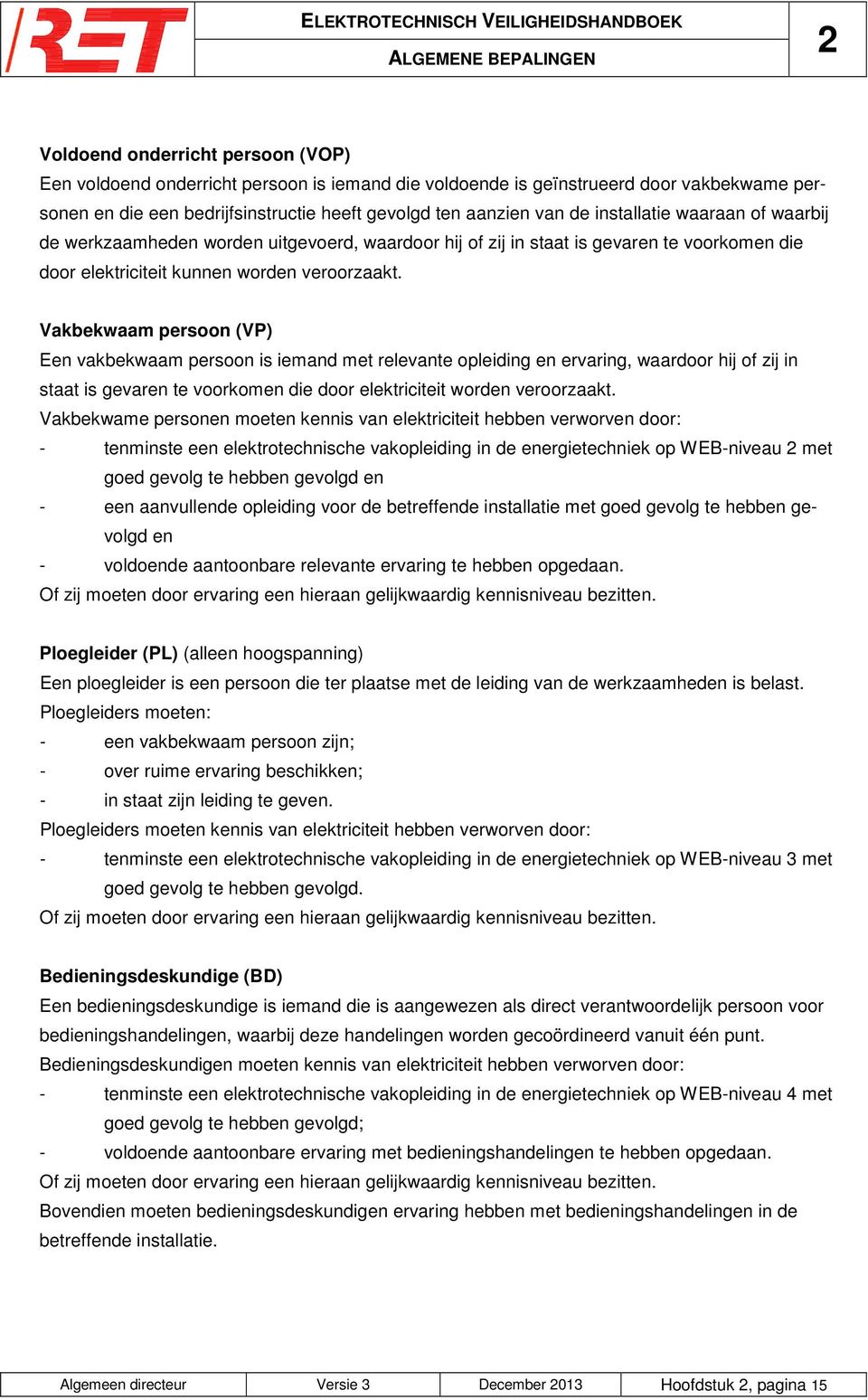 RET

ELEKTROTECHNISCH VEILIGHEIDSHANDBOEK

ALGEMENE BEPALINGEN

2

Voldoend onderricht persoon (VOP)
Een voldoend onderricht persoon is iemand die voldoende is geïnstrueerd door vakbekwame personen en die een bedrijfsinstructie heeft gevolgd ten aanzien van de installatie waaraan of waarbij de werkzaamheden worden uitgevoerd, waardoor hij of zij in staat is gevaren te voorkomen die door elektriciteit kunnen worden veroorzaakt.

Vakbekwaam persoon (VP)
Een vakbekwaam persoon is iemand met relevante opleiding en ervaring, waardoor hij of zij in staat is gevaren te voorkomen die door elektriciteit worden veroorzaakt.
Vakbekwame personen moeten kennis van elektriciteit hebben verworven door:
- tenminste een elektrotechnische vakopleiding in de energietechniek op WEB-niveau 2 met goed gevolg te hebben gevolgd en
- een aanvullende opleiding voor de betreffende installatie met goed gevolg te hebben gevolgd en
- voldoende aantoonbare relevante ervaring te hebben opgedaan.
Of zij moeten door ervaring een hieraan gelijkwaardig kennisniveau bezitten.

Ploegleider (PL) (alleen hoogspanning)
Een ploegleider is een persoon die ter plaatse met de leiding van de werkzaamheden is belast.
Ploegleiders moeten:
- een vakbekwaam persoon zijn;
- over ruime ervaring beschikken;
- in staat zijn leiding te geven.
Ploegleiders moeten kennis van elektriciteit hebben verworven door:
- tenminste een elektrotechnische vakopleiding in de energietechniek op WEB-niveau 3 met goed gevolg te hebben gevolgd.
Of zij moeten door ervaring een hieraan gelijkwaardig kennisniveau bezitten.

Bedieningsdeskundige (BD)
Een bedieningsdeskundige is iemand die is aangewezen als direct verantwoordelijk persoon voor bedieningshandelingen, waarbij deze handelingen worden gecoördineerd vanuit één punt.
Bedieningsdeskundigen moeten kennis van elektriciteit hebben verworven door:
- tenminste een elektrotechnische vakopleiding in de energietechniek op WEB-niveau 4 met goed gevolg te hebben gevolgd;
- voldoende aantoonbare ervaring met bedieningshandelingen te hebben opgedaan.
Of zij moeten door ervaring een hieraan gelijkwaardig kennisniveau bezitten.
Bovendien moeten bedieningsdeskundigen ervaring hebben met bedieningshandelingen in de betreffende installatie.

| Algemeen directeur | Versie 3 | December 2013 | Hoofdstuk 2, pagina 15 |
|---|---|---|---|